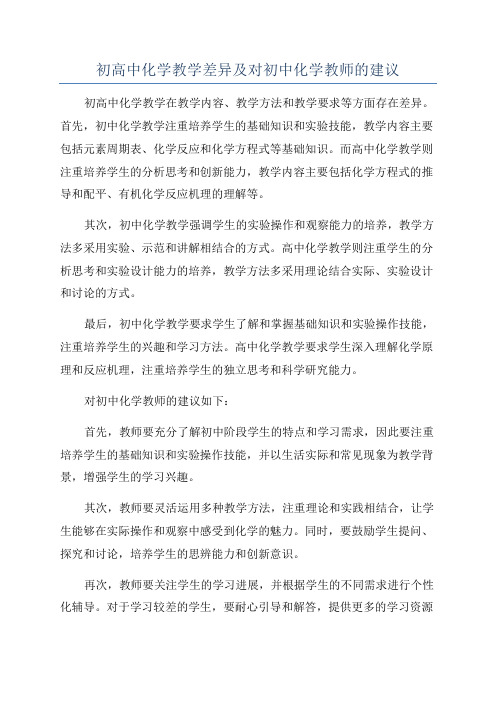 初高中化学教学差异及对初中化学教师的建议

初高中化学教学在教学内容、教学方法和教学要求等方面存在差异。首先，初中化学教学注重培养学生的基础知识和实验技能，教学内容主要包括元素周期表、化学反应和化学方程式等基础知识。而高中化学教学则注重培养学生的分析思考和创新能力，教学内容主要包括化学方程式的推导和配平、有机化学反应机理的理解等。

其次，初中化学教学强调学生的实验操作和观察能力的培养，教学方法多采用实验、示范和讲解相结合的方式。高中化学教学则注重学生的分析思考和实验设计能力的培养，教学方法多采用理论结合实际、实验设计和讨论的方式。

最后，初中化学教学要求学生了解和掌握基础知识和实验操作技能，注重培养学生的兴趣和学习方法。高中化学教学要求学生深入理解化学原理和反应机理，注重培养学生的独立思考和科学研究能力。

对初中化学教师的建议如下：

首先，教师要充分了解初中阶段学生的特点和学习需求，因此要注重培养学生的基础知识和实验操作技能，并以生活实际和常见现象为教学背景，增强学生的学习兴趣。

其次，教师要灵活运用多种教学方法，注重理论和实践相结合，让学生能够在实际操作和观察中感受到化学的魅力。同时，要鼓励学生提问、探究和讨论，培养学生的思辨能力和创新意识。

再次，教师要关注学生的学习进展，并根据学生的不同需求进行个性化辅导。对于学习较差的学生，要耐心引导和解答，提供更多的学习资源